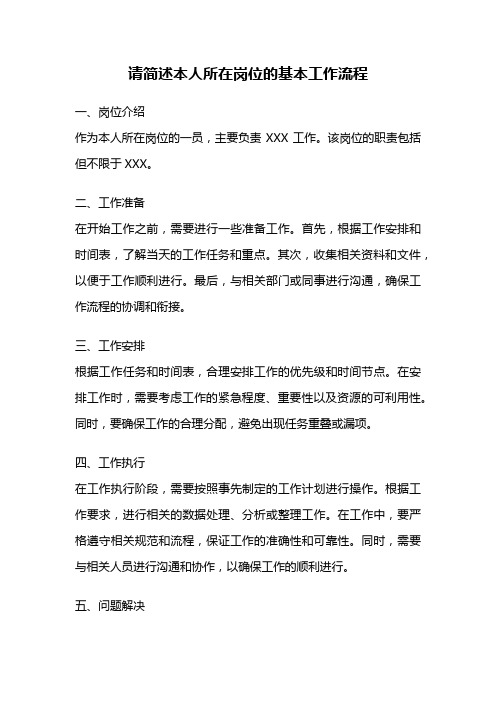 请简述本人所在岗位的基本工作流程

一、岗位介绍

作为本人所在岗位的一员，主要负责 XXX 工作。该岗位的职责包括但不限于 XXX。

二、工作准备

在开始工作之前，需要进行一些准备工作。首先，根据工作安排和时间表，了解当天的工作任务和重点。其次，收集相关资料和文件，以便于工作顺利进行。最后，与相关部门或同事进行沟通，确保工作流程的协调和衔接。

三、工作安排

根据工作任务和时间表，合理安排工作的优先级和时间节点。在安排工作时，需要考虑工作的紧急程度、重要性以及资源的可利用性。同时，要确保工作的合理分配，避免出现任务重叠或漏项。

四、工作执行

在工作执行阶段，需要按照事先制定的工作计划进行操作。根据工作要求，进行相关的数据处理、分析或整理工作。在工作中，要严格遵守相关规范和流程，保证工作的准确性和可靠性。同时，需要与相关人员进行沟通和协作，以确保工作的顺利进行。

五、问题解决